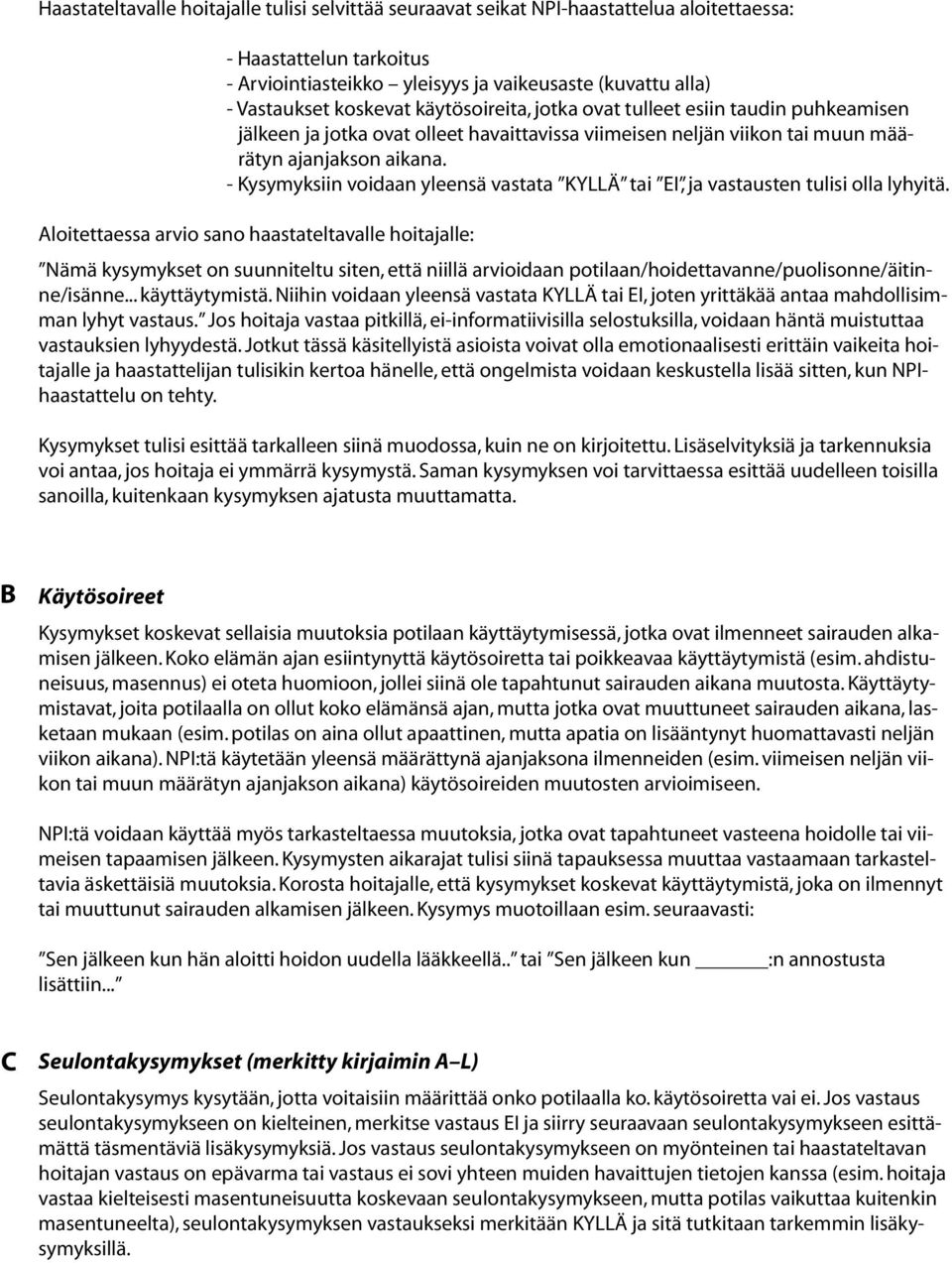 Haastateltavalle hoitajalle tulisi selvittää seuraavat seikat NPI-haastattelua aloitettaessa:

- Haastattelun tarkoitus
- Arviointiasteikko – yleisyys ja vaikeusaste (kuvattu alla)
- Vastaukset koskevat käytösoireita, jotka ovat tulleet esiin taudin puhkeamisen jälkeen ja jotka ovat olleet havaittavissa viimeisen neljän viikon tai muun määrätyn ajanjakson aikana.
- Kysymyksiin voidaan yleensä vastata ”KYLLÄ” tai ”EI”, ja vastausten tulisi olla lyhyitä.

Aloitettaessa arvio sano haastateltavalle hoitajalle:

”Nämä kysymykset on suunniteltu siten, että niillä arvioidaan potilaan/hoidettavanne/puolisonne/äitinne/isänne... käyttäytymistä. Niihin voidaan yleensä vastata KYLLÄ tai EI, joten yrittäkää antaa mahdollisimman lyhyt vastaus.” Jos hoitaja vastaa pitkillä, ei-informatiivisilla selostuksilla, voidaan häntä muistuttaa vastauksien lyhyydestä. Jotkut tässä käsitellyistä asioista voivat olla emotionaalisesti erittäin vaikeita hoitajalle ja haastattelijan tulisikin kertoa hänelle, että ongelmista voidaan keskustella lisää sitten, kun NPI-haastattelu on tehty.

Kysymykset tulisi esittää tarkalleen siinä muodossa, kuin ne on kirjoitettu. Lisäselvityksiä ja tarkennuksia voi antaa, jos hoitaja ei ymmärrä kysymystä. Saman kysymyksen voi tarvittaessa esittää uudelleen toisilla sanoilla, kuitenkaan kysymyksen ajatusta muuttamatta.

B Käytösoireet

Kysymykset koskevat sellaisia muutoksia potilaan käyttäytymisessä, jotka ovat ilmenneet sairauden alkamisen jälkeen. Koko elämän ajan esiintynyttä käytösoiretta tai poikkeavaa käyttäytymistä (esim. ahdistuneisuus, masennus) ei oteta huomioon, jollei siinä ole tapahtunut sairauden aikana muutosta. Käyttäytymistavat, joita potilaalla on ollut koko elämänsä ajan, mutta jotka ovat muuttuneet sairauden aikana, lasketaan mukaan (esim. potilas on aina ollut apaattinen, mutta apatia on lisääntynyt huomattavasti neljän viikon aikana). NPI:tä käytetään yleensä määrättynä ajanjaksona ilmenneiden (esim. viimeisen neljän viikon tai muun määrätyn ajanjakson aikana) käytösoireiden muutosten arvioimiseen.

NPI:tä voidaan käyttää myös tarkasteltaessa muutoksia, jotka ovat tapahtuneet vasteena hoidolle tai viimeisen tapaamisen jälkeen. Kysymysten aikarajat tulisi siinä tapauksessa muuttaa vastaamaan tarkasteltavia äskettäisiä muutoksia. Korosta hoitajalle, että kysymykset koskevat käyttäytymistä, joka on ilmennyt tai muuttunut sairauden alkamisen jälkeen. Kysymys muotoillaan esim. seuraavasti:

”Sen jälkeen kun hän aloitti hoidon uudella lääkkeellä..” tai ”Sen jälkeen kun _______:n annostusta lisättiin...”

C Seulontakysymykset (merkitty kirjaimin A–L)

Seulontakysymys kysytään, jotta voitaisiin määrittää onko potilaalla ko. käytösoiretta vai ei. Jos vastaus seulontakysymykseen on kielteinen, merkitse vastaus EI ja siirry seuraavaan seulontakysymykseen esittämättä täsmentäviä lisäkysymyksiä. Jos vastaus seulontakysymykseen on myönteinen tai haastateltavan hoitajan vastaus on epävarma tai vastaus ei sovi yhteen muiden havaittujen tietojen kanssa (esim. hoitaja vastaa kielteisesti masentuneisuutta koskevaan seulontakysymykseen, mutta potilas vaikuttaa kuitenkin masentuneelta), seulontakysymyksen vastaukseksi merkitään KYLLÄ ja sitä tutkitaan tarkemmin lisäkysymyksillä.